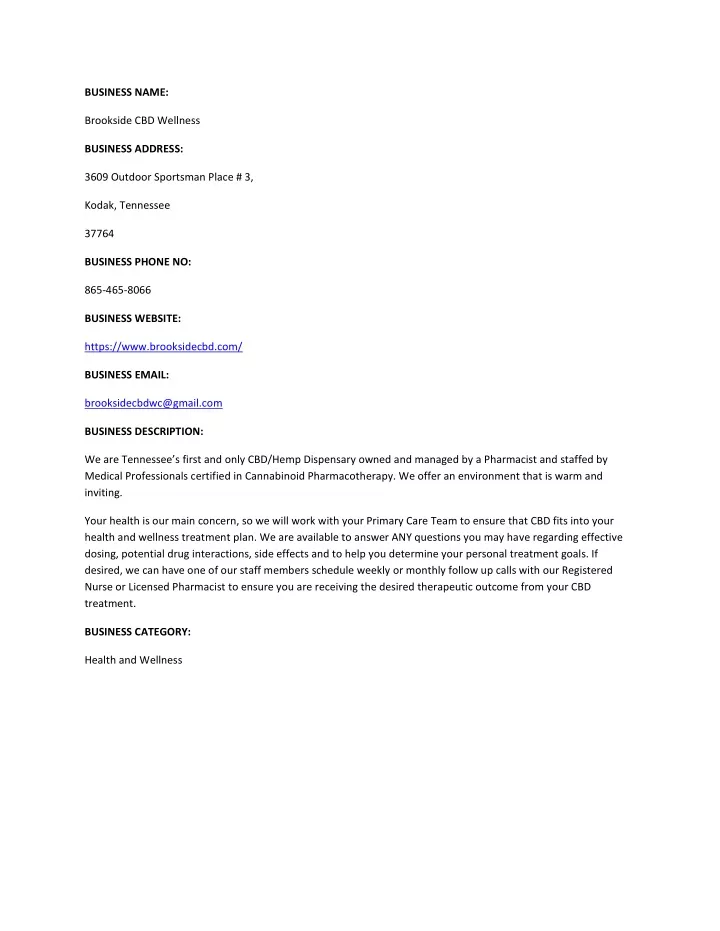 BUSINESS NAME:

Brookside CBD Wellness

BUSINESS ADDRESS:

3609 Outdoor Sportsman Place # 3,

Kodak, Tennessee

37764

BUSINESS PHONE NO:

865-465-8066

BUSINESS WEBSITE:

https://www.brooksidecbd.com/

BUSINESS EMAIL:

brooksidecbdwc@gmail.com

BUSINESS DESCRIPTION:

We are Tennessee's first and only CBD/Hemp Dispensary owned and managed by a Pharmacist and staffed by Medical Professionals certified in Cannabinoid Pharmacotherapy. We offer an environment that is warm and inviting.

Your health is our main concern, so we will work with your Primary Care Team to ensure that CBD fits into your health and wellness treatment plan. We are available to answer ANY questions you may have regarding effective dosing, potential drug interactions, side effects and to help you determine your personal treatment goals. If desired, we can have one of our staff members schedule weekly or monthly follow up calls with our Registered Nurse or Licensed Pharmacist to ensure you are receiving the desired therapeutic outcome from your CBD treatment.

BUSINESS CATEGORY:

Health and Wellness